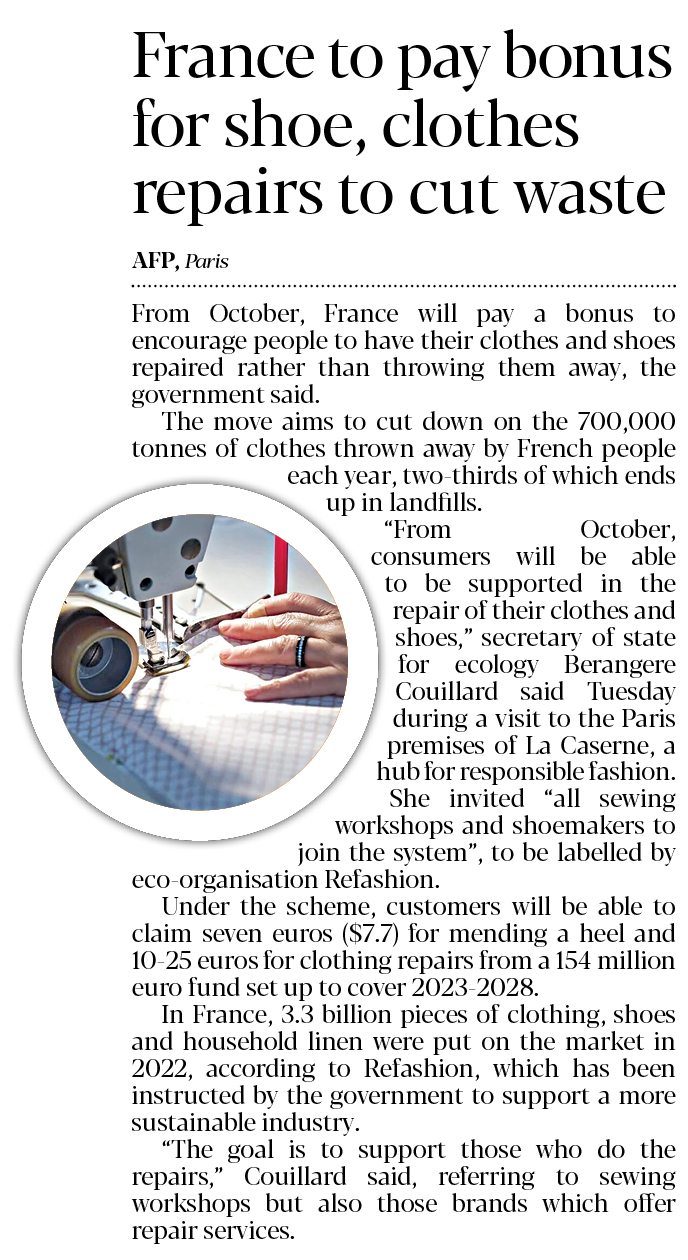 France to pay bonus for shoe, clothes repairs to cut waste

AFP, Paris

From October, France will pay a bonus to encourage people to have their clothes and shoes repaired rather than throwing them away, the government said.

The move aims to cut down on the 700,000 tonnes of clothes thrown away by French people each year, two-thirds of which ends up in landfills.

"From October, consumers will be able to be supported in the repair of their clothes and shoes," secretary of state for ecology Berangere Couillard said Tuesday during a visit to the Paris premises of La Caserne, a hub for responsible fashion. She invited "all sewing workshops and shoemakers to join the system", to be labelled by eco-organisation Refashion.

Under the scheme, customers will be able to claim seven euros ($7.7) for mending a heel and 10-25 euros for clothing repairs from a 154 million euro fund set up to cover 2023-2028.

In France, 3.3 billion pieces of clothing, shoes and household linen were put on the market in 2022, according to Refashion, which has been instructed by the government to support a more sustainable industry.

"The goal is to support those who do the repairs," Couillard said, referring to sewing workshops but also those brands which offer repair services.